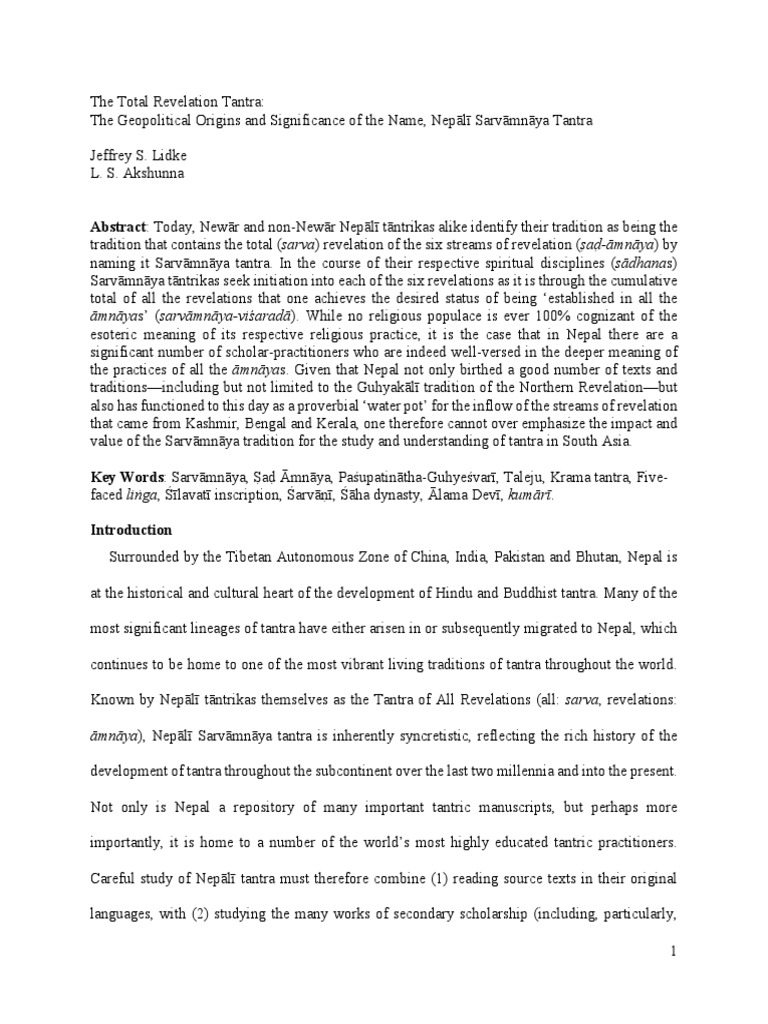 The Total Revelation Tantra:
The Geopolitical Origins and Significance of the Name, Nepālī Sarvāmnāya Tantra

Jeffrey S. Lidke
L. S. Akshunna

Abstract: Today, Newār and non-Newār Nepālī tāntrikas alike identify their tradition as being the tradition that contains the total (sarva) revelation of the six streams of revelation (ṣaḍ-āmnāya) by naming it Sarvāmnāya tantra. In the course of their respective spiritual disciplines (sādhanas) Sarvāmnāya tāntrikas seek initiation into each of the six revelations as it is through the cumulative total of all the revelations that one achieves the desired status of being 'established in all the āmnāyas' (sarvāmnāya-viśaradā). While no religious populace is ever 100% cognizant of the esoteric meaning of its respective religious practice, it is the case that in Nepal there are a significant number of scholar-practitioners who are indeed well-versed in the deeper meaning of the practices of all the āmnāyas. Given that Nepal not only birthed a good number of texts and traditions—including but not limited to the Guhyakālī tradition of the Northern Revelation—but also has functioned to this day as a proverbial 'water pot' for the inflow of the streams of revelation that came from Kashmir, Bengal and Kerala, one therefore cannot over emphasize the impact and value of the Sarvāmnāya tradition for the study and understanding of tantra in South Asia.

Key Words: Sarvāmnāya, Ṣaḍ Āmnāya, Paśupatinātha-Guhyeśvarī, Taleju, Krama tantra, Five-faced liṅga, Śīlavatī inscription, Śarvāṇī, Śāha dynasty, Ālama Devī, kumārī.

Introduction

Surrounded by the Tibetan Autonomous Zone of China, India, Pakistan and Bhutan, Nepal is at the historical and cultural heart of the development of Hindu and Buddhist tantra. Many of the most significant lineages of tantra have either arisen in or subsequently migrated to Nepal, which continues to be home to one of the most vibrant living traditions of tantra throughout the world. Known by Nepālī tāntrikas themselves as the Tantra of All Revelations (all: sarva, revelations: āmnāya), Nepālī Sarvāmnāya tantra is inherently syncretistic, reflecting the rich history of the development of tantra throughout the subcontinent over the last two millennia and into the present. Not only is Nepal a repository of many important tantric manuscripts, but perhaps more importantly, it is home to a number of the world's most highly educated tantric practitioners. Careful study of Nepālī tantra must therefore combine (1) reading source texts in their original languages, with (2) studying the many works of secondary scholarship (including, particularly,

1